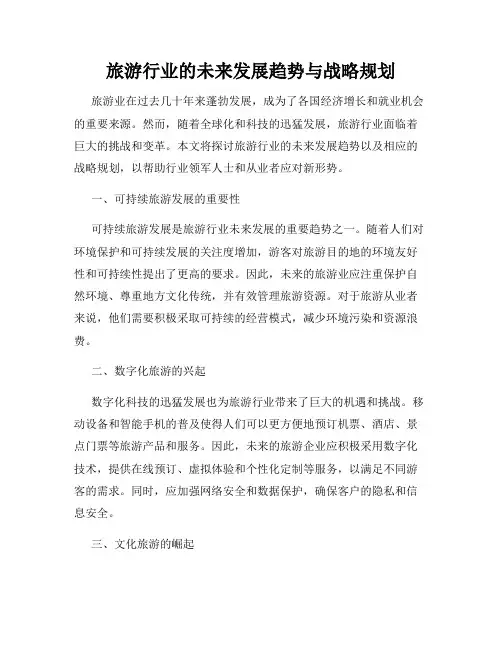 旅游行业的未来发展趋势与战略规划

旅游业在过去几十年来蓬勃发展，成为了各国经济增长和就业机会的重要来源。然而，随着全球化和科技的迅猛发展，旅游行业面临着巨大的挑战和变革。本文将探讨旅游行业的未来发展趋势以及相应的战略规划，以帮助行业领军人士和从业者应对新形势。

一、可持续旅游发展的重要性

可持续旅游发展是旅游行业未来发展的重要趋势之一。随着人们对环境保护和可持续发展的关注度增加，游客对旅游目的地的环境友好性和可持续性提出了更高的要求。因此，未来的旅游业应注重保护自然环境、尊重地方文化传统，并有效管理旅游资源。对于旅游从业者来说，他们需要积极采取可持续的经营模式，减少环境污染和资源浪费。

二、数字化旅游的兴起

数字化科技的迅猛发展也为旅游行业带来了巨大的机遇和挑战。移动设备和智能手机的普及使得人们可以更方便地预订机票、酒店、景点门票等旅游产品和服务。因此，未来的旅游企业应积极采用数字化技术，提供在线预订、虚拟体验和个性化定制等服务，以满足不同游客的需求。同时，应加强网络安全和数据保护，确保客户的隐私和信息安全。

三、文化旅游的崛起